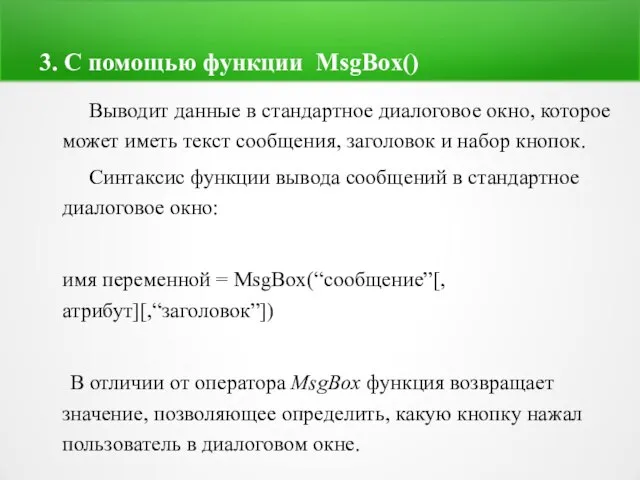 3. С помощью функции MsgBox()

Выводит данные в стандартное диалоговое окно, которое может иметь текст сообщения, заголовок и набор кнопок.

Синтаксис функции вывода сообщений в стандартное диалоговое окно:

имя переменной = MsgBox(“сообщение”[, атрибут][,“заголовок”])

В отличии от оператора MsgBox функция возвращает значение, позволяющее определить, какую кнопку нажал пользователь в диалоговом окне.